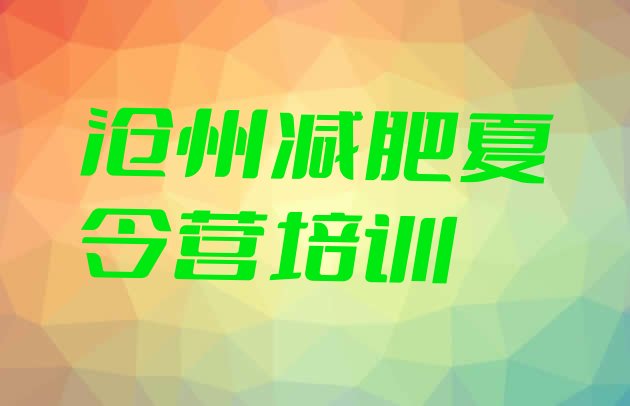 沧州减肥夏令营培训